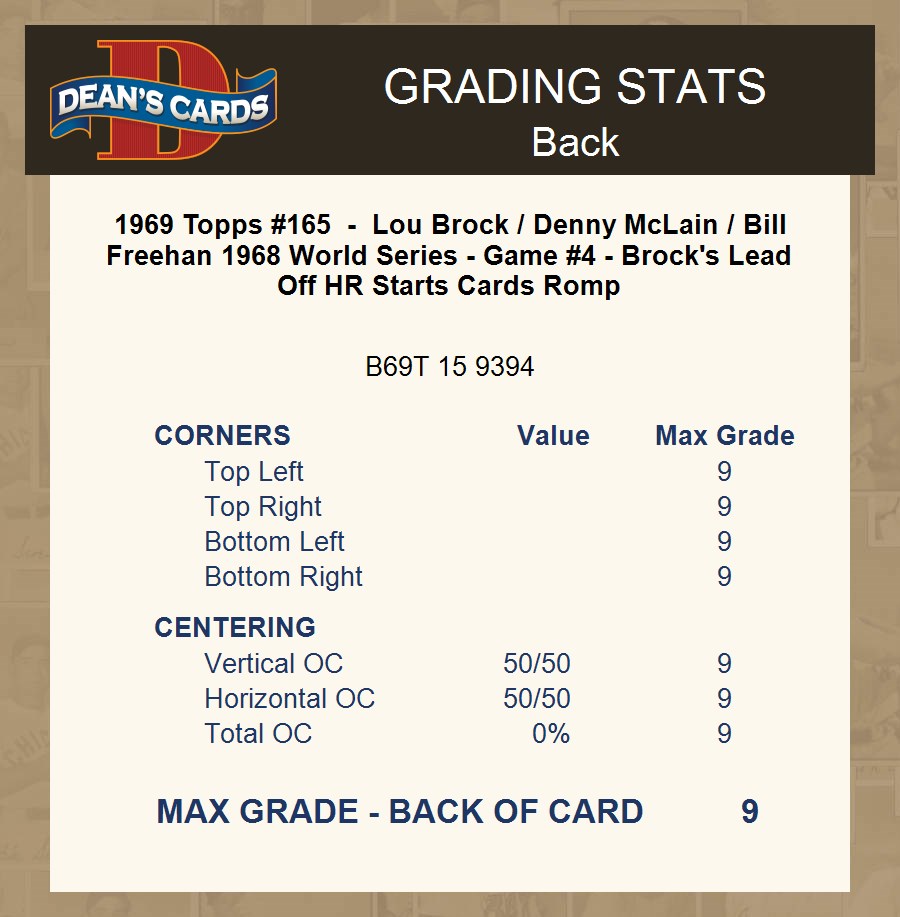 DEAN'S CARDS

GRADING STATS
Back

1969 Topps #165 - Lou Brock / Denny McLain / Bill Freehan 1968 World Series - Game #4 - Brock's Lead Off HR Starts Cards Romp

B69T 15 9394

| CORNERS | Value | Max Grade |
|---|---|---|
| Top Left | | 9 |
| Top Right | | 9 |
| Bottom Left | | 9 |
| Bottom Right | | 9 |
| CENTERING | | |
| Vertical OC | 50/50 | 9 |
| Horizontal OC | 50/50 | 9 |
| Total OC | 0% | 9 |

MAX GRADE - BACK OF CARD 9